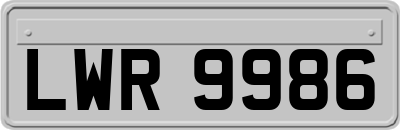 LWR 9986